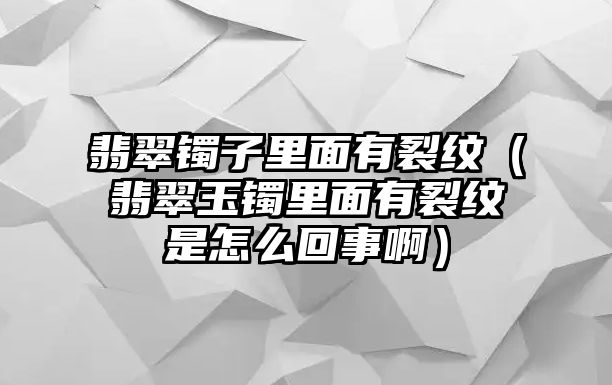 翡翠镯子里面有裂纹（翡翠玉镯里面有裂纹是怎么回事啊）